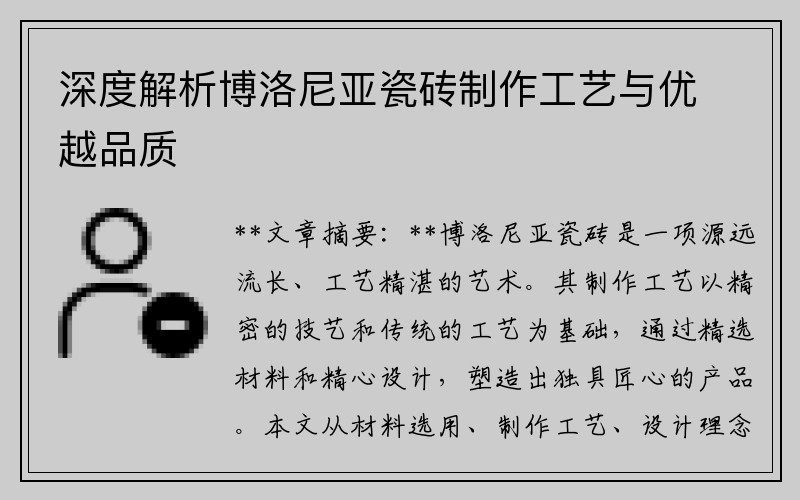 深度解析博洛尼亚瓷砖制作工艺与优越品质

**文章摘要：**博洛尼亚瓷砖是一项源远流长、工艺精湛的艺术。其制作工艺以精密的技艺和传统的工艺为基础，通过精选材料和精心设计，塑造出独具匠心的产品。本文从材料选用、制作工艺、设计理念